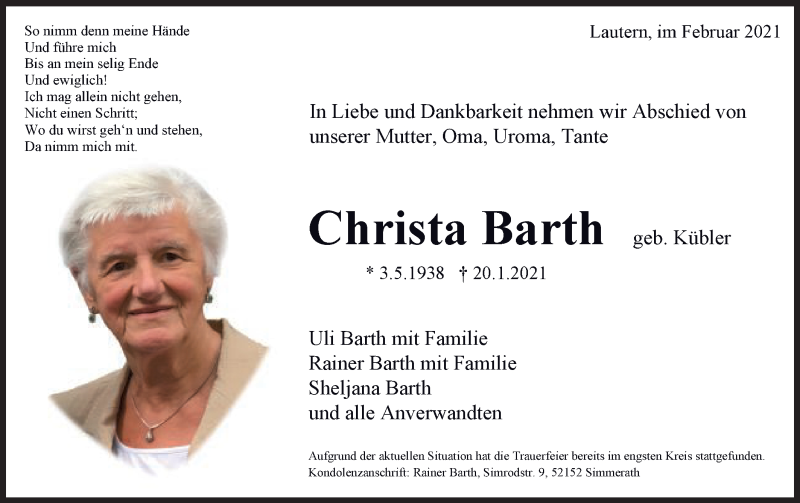 So nimm denn meine Hände
Und führe mich
Bis an mein selig Ende
Und ewiglich!
Ich mag allein nicht gehen,
Nicht einen Schritt;
Wo du wirst geh'n und stehen,
Da nimm mich mit.

Lautern, im Februar 2021

In Liebe und Dankbarkeit nehmen wir Abschied von unserer Mutter, Oma, Uroma, Tante

Christa Barth geb. Kübler

* 3.5.1938 † 20.1.2021

Uli Barth mit Familie
Rainer Barth mit Familie
Sheljana Barth
und alle Anverwandten

Aufgrund der aktuellen Situation hat die Trauerfeier bereits im engsten Kreis stattgefunden.
Kondolenzanschrift: Rainer Barth, Simrodstr. 9, 52152 Simmerath